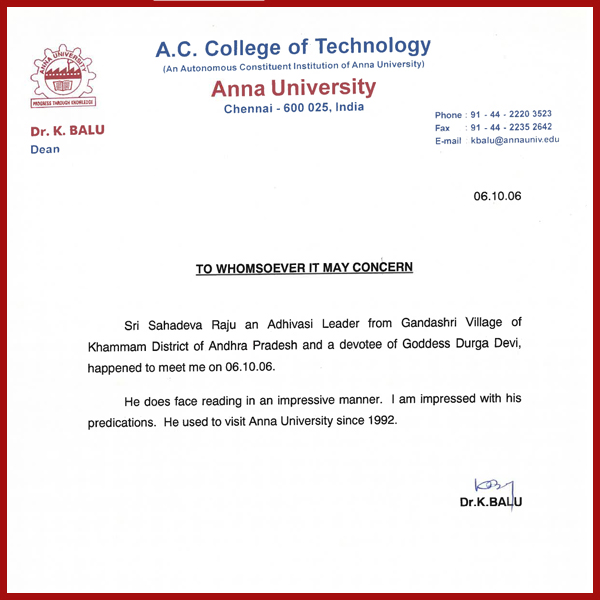 ANNA UNIVERSITY
PROGRESS THROUGH KNOWLEDGE

A.C. College of Technology
(An Autonomous Constituent Institution of Anna University)
Anna University
Chennai - 600 025, India

Dr. K. BALU
Dean

Phone : 91 - 44 - 2220 3523
Fax : 91 - 44 - 2235 2642
E-mail : kbalu@annauniv.edu

06.10.06

TO WHOMSOEVER IT MAY CONCERN

Sri Sahadeva Raju an Adhivasi Leader from Gandashri Village of Khammam District of Andhra Pradesh and a devotee of Goddess Durga Devi, happened to meet me on 06.10.06.

He does face reading in an impressive manner. I am impressed with his predications. He used to visit Anna University since 1992.

Dr.K.BALU